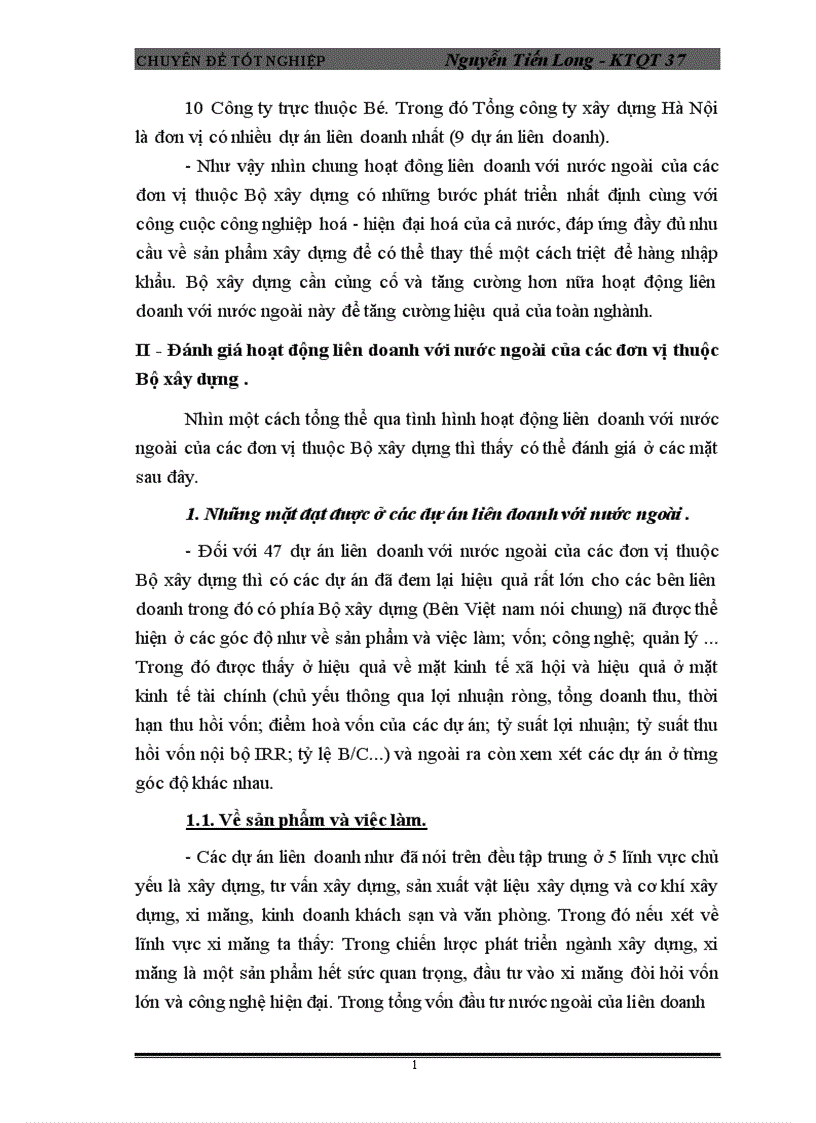 CHUYÊN ĐỀ TỐT NGHIỆP Nguyễn Tiến Long - KTQT 37

10 Công ty trực thuộc Bé. Trong đó Tổng công ty xây dựng Hà Nội là đơn vị có nhiều dự án liên doanh nhất (9 dự án liên doanh).

- Như vậy nhìn chung hoạt đông liên doanh với nước ngoài của các đơn vị thuộc Bộ xây dựng có những bước phát triển nhất định cùng với công cuộc công nghiệp hoá - hiện đại hoá của cả nước, đáp ứng đầy đủ nhu cầu về sản phẩm xây dựng để có thể thay thế một cách triệt để hàng nhập khẩu. Bộ xây dựng cần củng cố và tăng cường hơn nữa hoạt động liên doanh với nước ngoài này để tăng cường hiệu quả của toàn nghành.

II - Đánh giá hoạt động liên doanh với nước ngoài của các đơn vị thuộc Bộ xây dựng .

Nhìn một cách tổng thể qua tình hình hoạt động liên doanh với nước ngoài của các đơn vị thuộc Bộ xây dựng thì thấy có thể đánh giá ở các mặt sau đây.

1. Những mặt đạt được ở các dự án liên doanh với nước ngoài .

- Đối với 47 dự án liên doanh với nước ngoài của các đơn vị thuộc Bộ xây dựng thì có các dự án đã đem lại hiệu quả rất lớn cho các bên liên doanh trong đó có phía Bộ xây dựng (Bên Việt nam nói chung) nã được thể hiện ở các góc độ như về sản phẩm và việc làm; vốn; công nghệ; quản lý ... Trong đó được thấy ở hiệu quả về mặt kinh tế xã hội và hiệu quả ở mặt kinh tế tài chính (chủ yếu thông qua lợi nhuận ròng, tổng doanh thu, thời hạn thu hồi vốn; điểm hoà vốn của các dự án; tỷ suất lợi nhuận; tỷ suất thu hồi vốn nội bộ IRR; tỷ lệ B/C...) và ngoài ra còn xem xét các dự án ở từng góc độ khác nhau.

1.1. Về sản phẩm và việc làm.

- Các dự án liên doanh như đã nói trên đều tập trung ở 5 lĩnh vực chủ yếu là xây dựng, tư vấn xây dựng, sản xuất vật liệu xây dựng và cơ khí xây dựng, xi măng, kinh doanh khách sạn và văn phòng. Trong đó nếu xét về lĩnh vực xi măng ta thấy: Trong chiến lược phát triển ngành xây dựng, xi măng là một sản phẩm hết sức quan trọng, đầu tư vào xi măng đòi hỏi vốn lớn và công nghệ hiện đại. Trong tổng vốn đầu tư nước ngoài của liên doanh

1